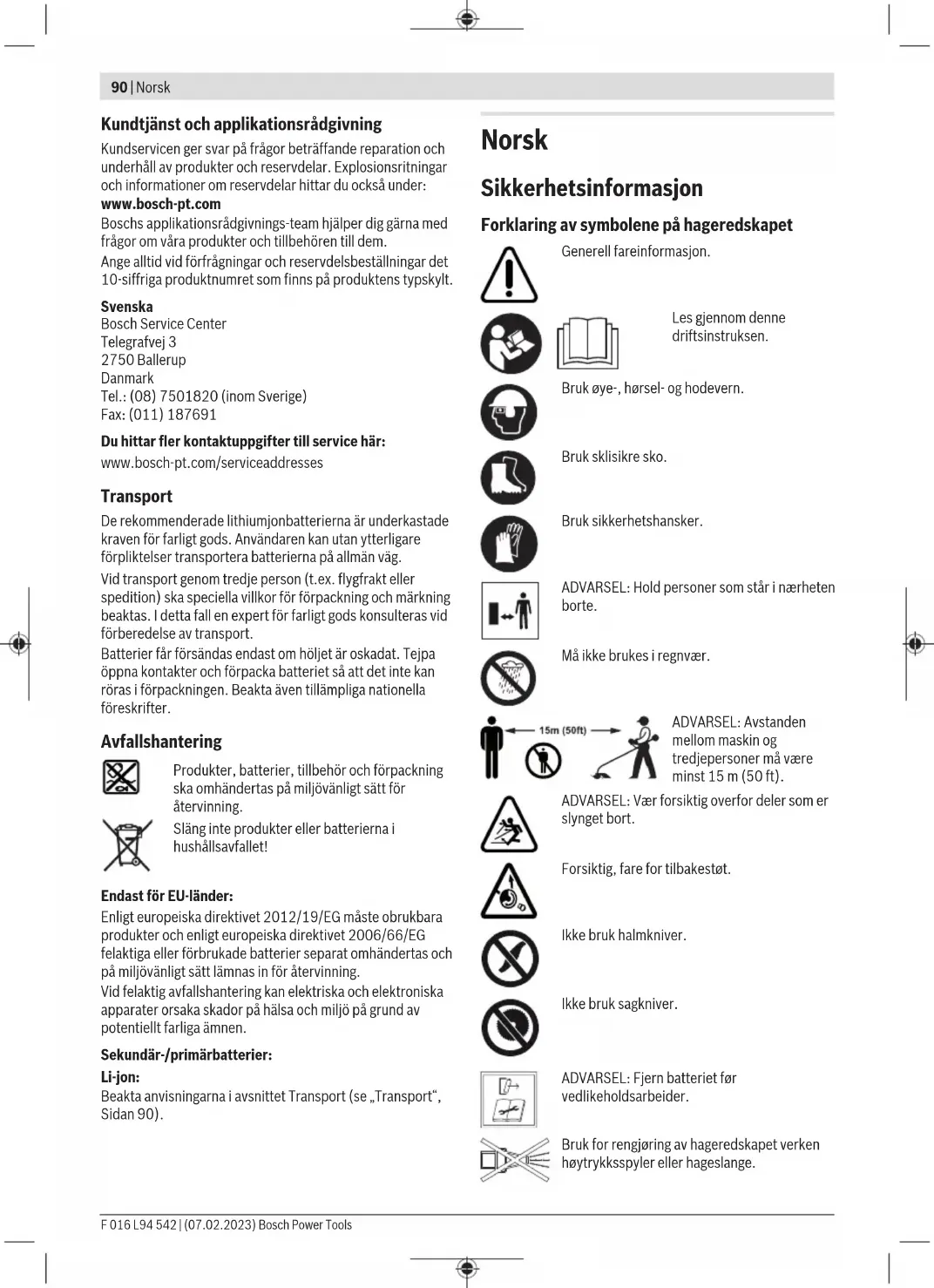 90 | Norsk

Kundtjänst och applikationsrådgivning

Kundservicen ger svar på frågor beträffande reparation och underhåll av produkter och reservdelar. Explosionsritningar och informationer om reservdelar hittar du också under: www.bosch-pt.com

Boschs applikationsrådgivnings-team hjälper dig gärna med frågor om våra produkter och tillbehören till dem.

Ange alltid vid förfrågningar och reservdelsbeställningar det 10-siffriga produktnumret som finns på produktens typskylt.

Svenska
Bosch Service Center
Telegrafvej 3
2750 Ballerup
Danmark
Tel.: (08) 7501820 (inom Sverige)
Fax: (011) 187691

Du hittar fler kontaktuppgifter till service här:
www.bosch-pt.com/serviceaddresses

Transport

De rekommenderade lithiumjonbatterierna är underkastade kraven för farligt gods. Användaren kan utan ytterligare förpliktelser transportera batterierna på allmän väg.

Vid transport genom tredje person (t.ex. flygfrakt eller spedition) ska speciella villkor för förpackning och märkning beaktas. I detta fall en expert för farligt gods konsulteras vid förberedelse av transport.

Batterier får försändas endast om höljet är oskadat. Tejpa öppna kontakter och förpacka batteriet så att det inte kan röras i förpackningen. Beakta även tillämpliga nationella föreskrifter.

Avfallshantering

Produkter, batterier, tillbehör och förpackning ska omhändertas på miljövänligt sätt för återvinning.

Släng inte produkter eller batterierna i hushållsavfallet!

Endast för EU-länder:

Enligt europeiska direktivet 2012/19/EG måste obrukbara produkter och enligt europeiska direktivet 2006/66/EG felaktiga eller förbrukade batterier separat omhändertas och på miljövänligt sätt lämnas in för återvinning.

Vid felaktig avfallshantering kan elektriska och elektroniska apparater orsaka skador på hälsa och miljö på grund av potentiellt farliga ämnen.

Sekundär-/primärbatterier:

Li-jon:

Beakta anvisningarna i avsnittet Transport (se „Transport“, Sidan 90).

Norsk

Sikkerhetsinformasjon

Forklaring av symbolene på hageredskapet

Generell fareinformasjon.

Les gjennom denne driftsinstruksen.

Bruk øye-, hørsel- og hodevern.

Bruk sklisikre sko.

Bruk sikkerhetshansker.

ADVARSEL: Hold personer som står i nærheten borte.

Må ikke brukes i regnvær.

15m (50ft)

ADVARSEL: Avstanden mellom maskin og tredjepersoner må være minst 15 m (50 ft).

ADVARSEL: Vær forsiktig overfor deler som er slynget bort.

Forsiktig, fare for tilbakestøt.

Ikke bruk halmkniver.

Ikke bruk sagkniver.

ADVARSEL: Fjern batteriet før vedlikeholdsarbeider.

Bruk for rengjøring av hageredskapet verken høytrykksspyler eller hageslange.

F 016 L94 542 | (07.02.2023) Bosch Power Tools